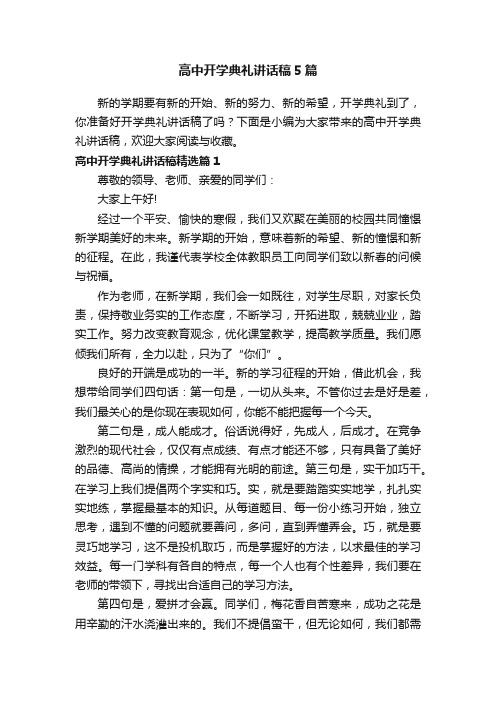 高中开学典礼讲话稿5篇

新的学期要有新的开始、新的努力、新的希望，开学典礼到了，你准备好开学典礼讲话稿了吗？下面是小编为大家带来的高中开学典礼讲话稿，欢迎大家阅读与收藏。

高中开学典礼讲话稿精选篇1

尊敬的领导、老师、亲爱的同学们：

大家上午好!

经过一个平安、愉快的寒假，我们又欢聚在美丽的校园共同憧憬新学期美好的未来。新学期的开始，意味着新的希望、新的憧憬和新的征程。在此，我谨代表学校全体教职员工向同学们致以新春的问候与祝福。

作为老师，在新学期，我们会一如既往，对学生尽职，对家长负责，保持敬业务实的工作态度，不断学习，开拓进取，兢兢业业，踏实工作。努力改变教育观念，优化课堂教学，提高教学质量。我们愿倾我们所有，全力以赴，只为了“你们”。

良好的开端是成功的一半。新的学习征程的开始，借此机会，我想带给同学们四句话：第一句是，一切从头来。不管你过去是好是差，我们最关心的是你现在表现如何，你能不能把握每一个今天。

第二句是，成人能成才。俗话说得好，先成人，后成才。在竞争激烈的现代社会，仅仅有点成绩、有点才能还不够，只有具备了美好的品德、高尚的情操，才能拥有光明的前途。第三句是，实干加巧干。在学习上我们提倡两个字实和巧。实，就是要踏踏实实地学，扎扎实实地练，掌握最基本的知识。从每道题目、每一份小练习开始，独立思考，遇到不懂的问题就要善问，多问，直到弄懂弄会。巧，就是要灵巧地学习，这不是投机取巧，而是掌握好的方法，以求最佳的学习效益。每一门学科有各自的特点，每一个人也有个性差异，我们要在老师的带领下，寻找出合适自己的学习方法。

第四句是，爱拼才会赢。同学们，梅花香自苦寒来，成功之花是用辛勤的汗水浇灌出来的。我们不提倡蛮干，但无论如何，我们都需